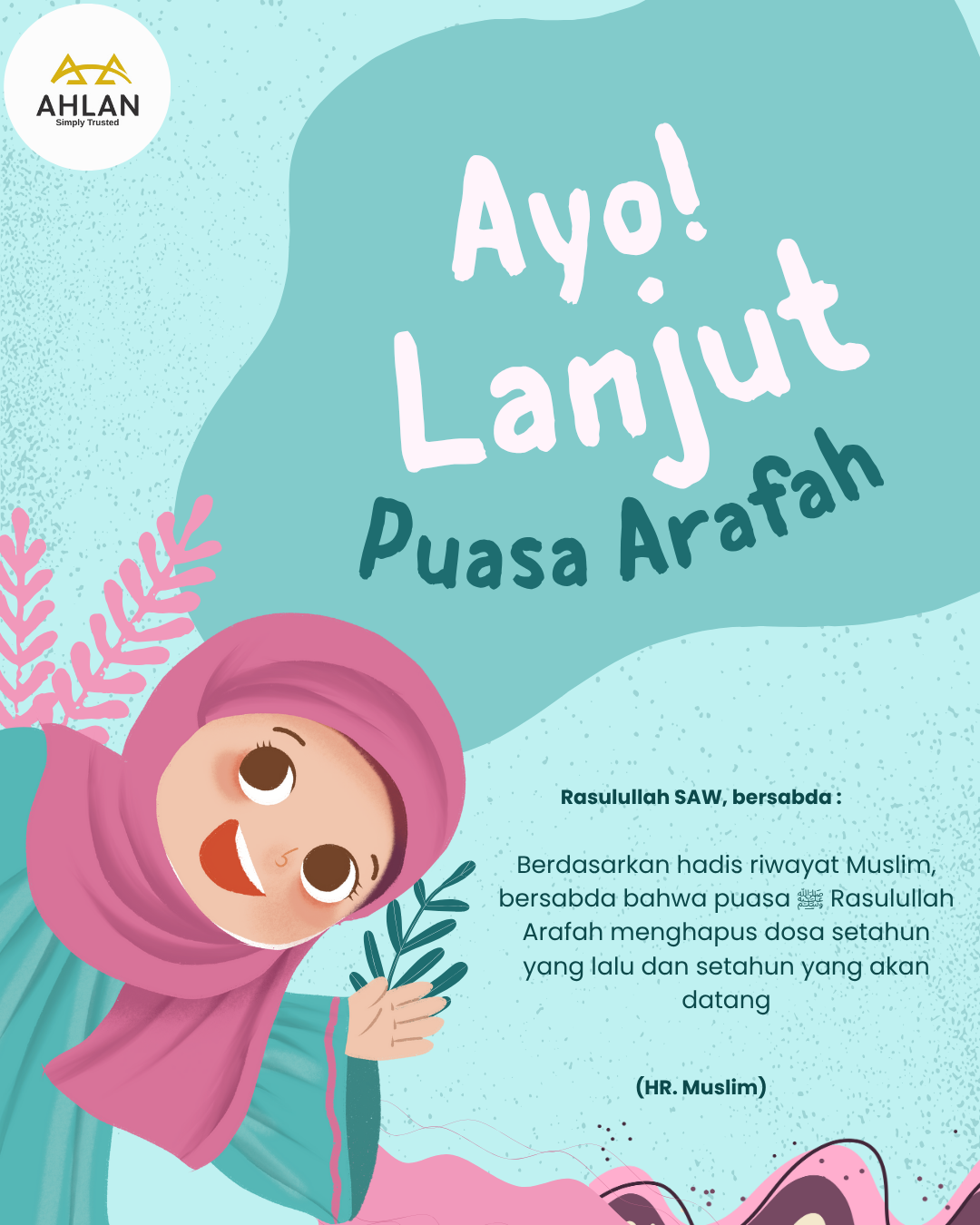 AHLAN
Simply Trusted

Ayo! Lanjut Puasa Arafah

Rasulullah SAW, bersabda :

Berdasarkan hadis riwayat Muslim, bersabda bahwa puasa ﷺ Rasulullah Arafah menghapus dosa setahun yang lalu dan setahun yang akan datang

(HR. Muslim)